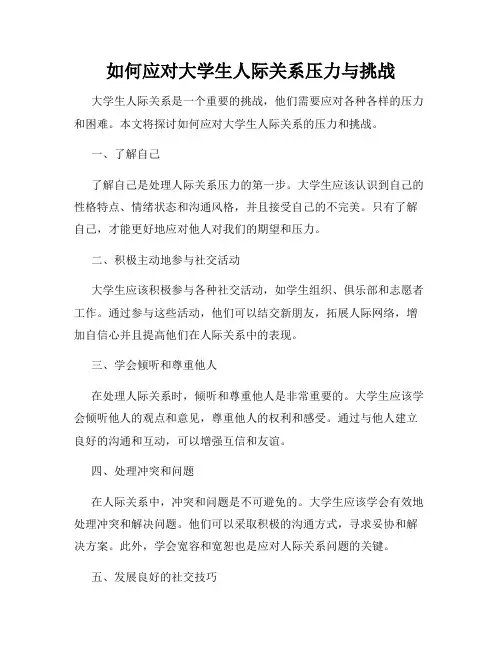 如何应对大学生人际关系压力与挑战

大学生人际关系是一个重要的挑战，他们需要应对各种各样的压力和困难。本文将探讨如何应对大学生人际关系的压力和挑战。

一、了解自己

了解自己是处理人际关系压力的第一步。大学生应该认识到自己的性格特点、情绪状态和沟通风格，并且接受自己的不完美。只有了解自己，才能更好地应对他人对我们的期望和压力。

二、积极主动地参与社交活动

大学生应该积极参与各种社交活动，如学生组织、俱乐部和志愿者工作。通过参与这些活动，他们可以结交新朋友，拓展人际网络，增加自信心并且提高他们在人际关系中的表现。

三、学会倾听和尊重他人

在处理人际关系时，倾听和尊重他人是非常重要的。大学生应该学会倾听他人的观点和意见，尊重他人的权利和感受。通过与他人建立良好的沟通和互动，可以增强互信和友谊。

四、处理冲突和问题

在人际关系中，冲突和问题是不可避免的。大学生应该学会有效地处理冲突和解决问题。他们可以采取积极的沟通方式，寻求妥协和解决方案。此外，学会宽容和宽恕也是应对人际关系问题的关键。

五、发展良好的社交技巧